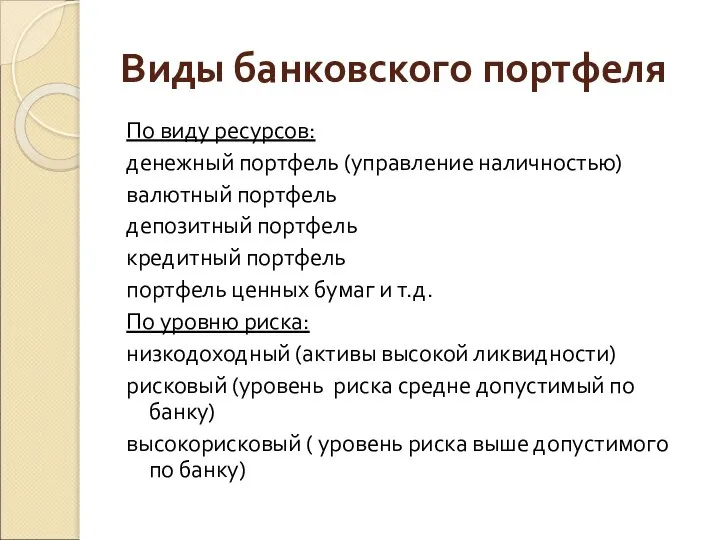 Виды банковского портфеля

По виду ресурсов:
денежный портфель (управление наличностью)
валютный портфель
депозитный портфель
кредитный портфель
портфель ценных бумаг и т.д.
По уровню риска:
низкодоходный (активы высокой ликвидности)
рисковый (уровень риска средне допустимый по банку)
высокорисковый ( уровень риска выше допустимого по банку)